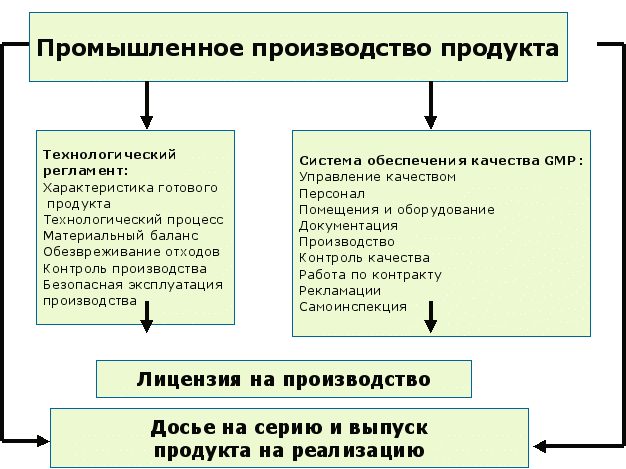 Промышленное производство продукта

Технологический регламент:
Характеристика готового продукта
Технологический процесс
Материальный баланс
Обезвреживание отходов
Контроль производства
Безопасная эксплуатация производства

Система обеспечения качества GMP:
Управление качеством
Персонал
Помещения и оборудование
Документация
Производство
Контроль качества
Работа по контракту
Рекламации
Самоинспекция

Лицензия на производство

Досье на серию и выпуск продукта на реализацию